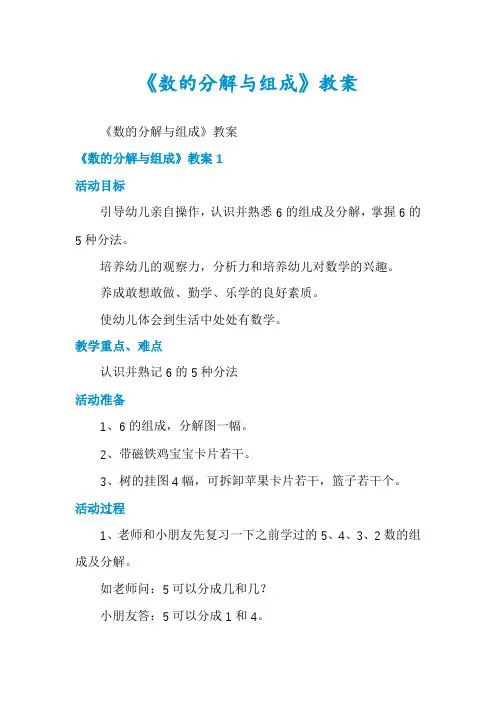 《数的分解与组成》教案

《数的分解与组成》教案

《数的分解与组成》教案 1

活动目标

引导幼儿亲自操作，认识并熟悉 6 的组成及分解，掌握 6 的 5 种分法。

培养幼儿的观察力，分析力和培养幼儿对数学的兴趣。

养成敢想敢做、勤学、乐学的良好素质。

使幼儿体会到生活中处处有数学。

教学重点、难点

认识并熟记 6 的 5 种分法

活动准备

1、6 的组成，分解图一幅。

2、带磁铁鸡宝宝卡片若干。

3、树的挂图 4 幅，可拆卸苹果卡片若干，篮子若干个。

活动过程

1、老师和小朋友先复习一下之前学过的 5、4、3、2 数的组成及分解。

如老师问：5 可以分成几和几？

小朋友答：5 可以分成 1 和 4。